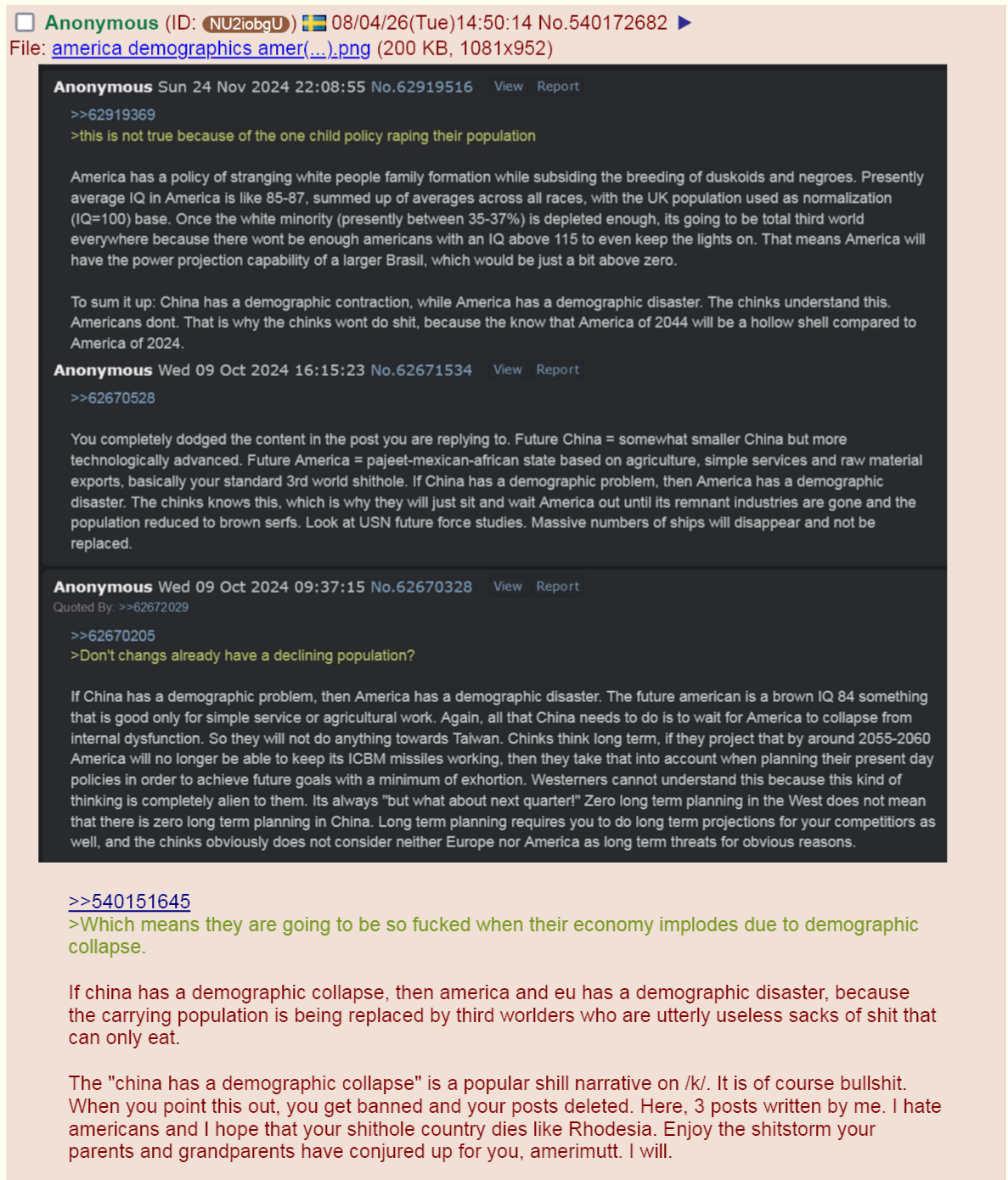 Anonymous (ID: NU2iobgU) 08/04/26(Tue)14:50:14 No.540172682 ▶
File: america demographics amer(...).png (200 KB, 1081x952)

Anonymous Sun 24 Nov 2024 22:08:55 No.62919516 View Report

>>62919369
>this is not true because of the one child policy raping their population

America has a policy of stranging white people family formation while subsiding the breeding of duskoids and negroes. Presently average IQ in America is like 85-87, summed up of averages across all races, with the UK population used as normalization (IQ=100) base. Once the white minority (presently between 35-37%) is depleted enough, its going to be total third world everywhere because there wont be enough americans with an IQ above 115 to even keep the lights on. That means America will have the power projection capability of a larger Brasil, which would be just a bit above zero.

To sum it up: China has a demographic contraction, while America has a demographic disaster. The chinks understand this. Americans dont. That is why the chinks wont do shit, because the know that America of 2044 will be a hollow shell compared to America of 2024.

Anonymous Wed 09 Oct 2024 16:15:23 No.62671534 View Report

>>62670528

You completely dodged the content in the post you are replying to. Future China = somewhat smaller China but more technologically advanced. Future America = pajeet-mexican-african state based on agriculture, simple services and raw material exports, basically your standard 3rd world shithole. If China has a demographic problem, then America has a demographic disaster. The chinks knows this, which is why they will just sit and wait America out until its remnant industries are gone and the population reduced to brown serfs. Look at USN future force studies. Massive numbers of ships will disappear and not be replaced.

Anonymous Wed 09 Oct 2024 09:37:15 No.62670328 View Report
Quoted By: >>62672029

>>62670205
>Don't changs already have a declining population?

If China has a demographic problem, then America has a demographic disaster. The future american is a brown IQ 84 something that is good only for simple service or agricultural work. Again, all that China needs to do is to wait for America to collapse from internal dysfunction. So they will not do anything towards Taiwan. Chinks think long term, if they project that by around 2055-2060 America will no longer be able to keep its ICBM missiles working, then they take that into account when planning their present day policies in order to achieve future goals with a minimum of exhortion. Westerners cannot understand this because this kind of thinking is completely alien to them. Its always "but what about next quarter!" Zero long term planning in the West does not mean that there is zero long term planning in China. Long term planning requires you to do long term projections for your competitiors as well, and the chinks obviously does not consider neither Europe nor America as long term threats for obvious reasons.

>>540151645
>Which means they are going to be so fucked when their economy implodes due to demographic collapse.

If china has a demographic collapse, then america and eu has a demographic disaster, because the carrying population is being replaced by third worlders who are utterly useless sacks of shit that can only eat.

The "china has a demographic collapse" is a popular shill narrative on /k/. It is of course bullshit. When you point this out, you get banned and your posts deleted. Here, 3 posts written by me. I hate americans and I hope that your shithole country dies like Rhodesia. Enjoy the shitstorm your parents and grandparents have conjured up for you, amerimutt. I will.